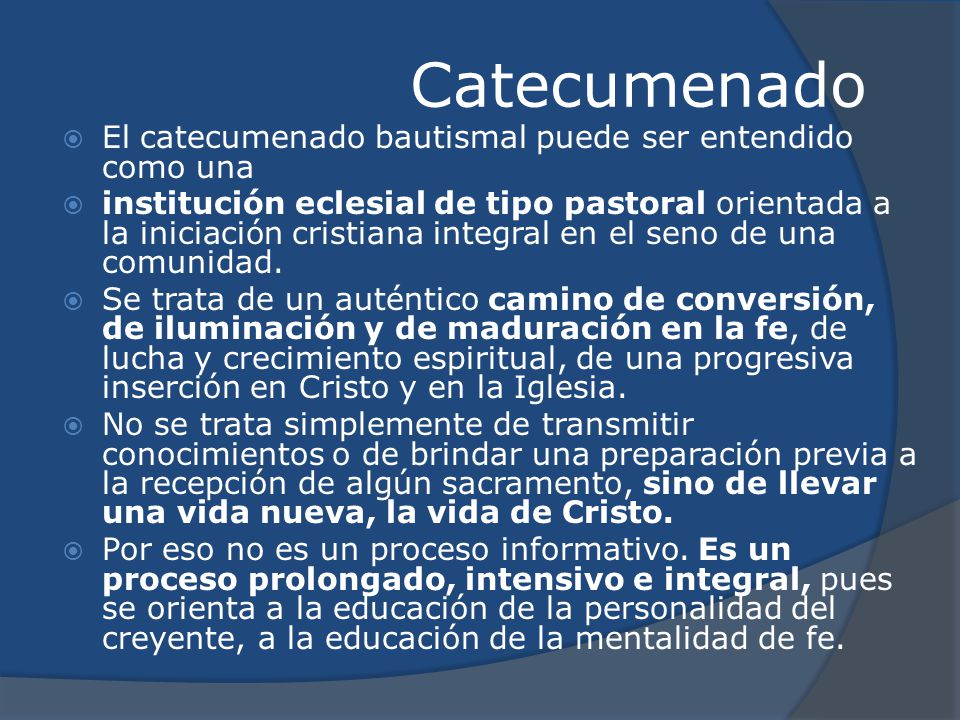 Catecumenado

El catecumenado bautismal puede ser entendido como una

institución eclesial de tipo pastoral orientada a la iniciación cristiana integral en el seno de una comunidad.

Se trata de un auténtico camino de conversión, de iluminación y de maduración en la fe, de lucha y crecimiento espiritual, de una progresiva inserción en Cristo y en la Iglesia.

No se trata simplemente de transmitir conocimientos o de brindar una preparación previa a la recepción de algún sacramento, sino de llevar una vida nueva, la vida de Cristo.

Por eso no es un proceso informativo. Es un proceso prolongado, intensivo e integral, pues se orienta a la educación de la personalidad del creyente, a la educación de la mentalidad de fe.